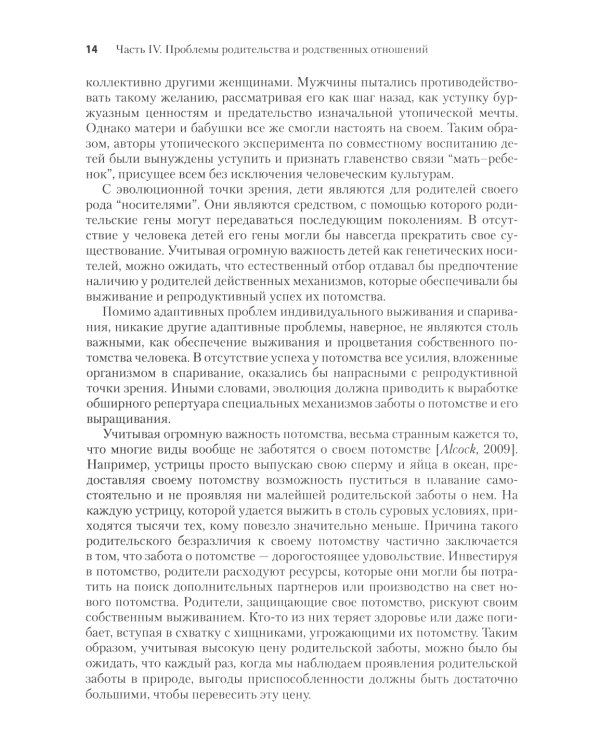 14 Часть IV. Проблемы родительства и родственных отношений

коллективно другими женщинами. Мужчины пытались противодействовать такому желанию, рассматривая его как шаг назад, как уступку буржуазным ценностям и предательство изначальной утопической мечты. Однако матери и бабушки все же смогли настоять на своем. Таким образом, авторы утопического эксперимента по совместному воспитанию детей были вынуждены уступить и признать главенство связи "мать–ребенок", присущее всем без исключения человеческим культурам.

С эволюционной точки зрения, дети являются для родителей своего рода "носителями". Они являются средством, с помощью которого родительские гены могут передаваться последующим поколениям. В отсутствие у человека детей его гены могли бы навсегда прекратить свое существование. Учитывая огромную важность детей как генетических носителей, можно ожидать, что естественный отбор отдавал бы предпочтение наличию у родителей действенных механизмов, которые обеспечивали бы выживание и репродуктивный успех их потомства.

Помимо адаптивных проблем индивидуального выживания и спаривания, никакие другие адаптивные проблемы, наверное, не являются столь важными, как обеспечение выживания и процветания собственного потомства человека. В отсутствие успеха у потомства все усилия, вложенные организмом в спаривание, оказались бы напрасными с репродуктивной точки зрения. Иными словами, эволюция должна приводить к выработке обширного репертуара специальных механизмов заботы о потомстве и его выращивания.

Учитывая огромную важность потомства, весьма странным кажется то, что многие виды вообще не заботятся о своем потомстве [Alcock, 2009]. Например, устрицы просто выпускаю свою сперму и яйца в океан, предоставляя своему потомству возможность пуститься в плавание самостоятельно и не проявляя ни малейшей родительской заботы о нем. На каждую устрицу, которой удается выжить в столь суровых условиях, приходятся тысячи тех, кому повезло значительно меньше. Причина такого родительского безразличия к своему потомству частично заключается в том, что забота о потомстве — дорогостоящее удовольствие. Инвестируя в потомство, родители расходуют ресурсы, которые они могли бы потратить на поиск дополнительных партнеров или производство на свет нового потомства. Родители, защищающие свое потомство, рискуют своим собственным выживанием. Кто-то из них теряет здоровье или даже погибает, вступая в схватку с хищниками, угрожающими их потомству. Таким образом, учитывая высокую цену родительской заботы, можно было бы ожидать, что каждый раз, когда мы наблюдаем проявления родительской заботы в природе, выгоды приспособленности должны быть достаточно большими, чтобы перевесить эту цену.